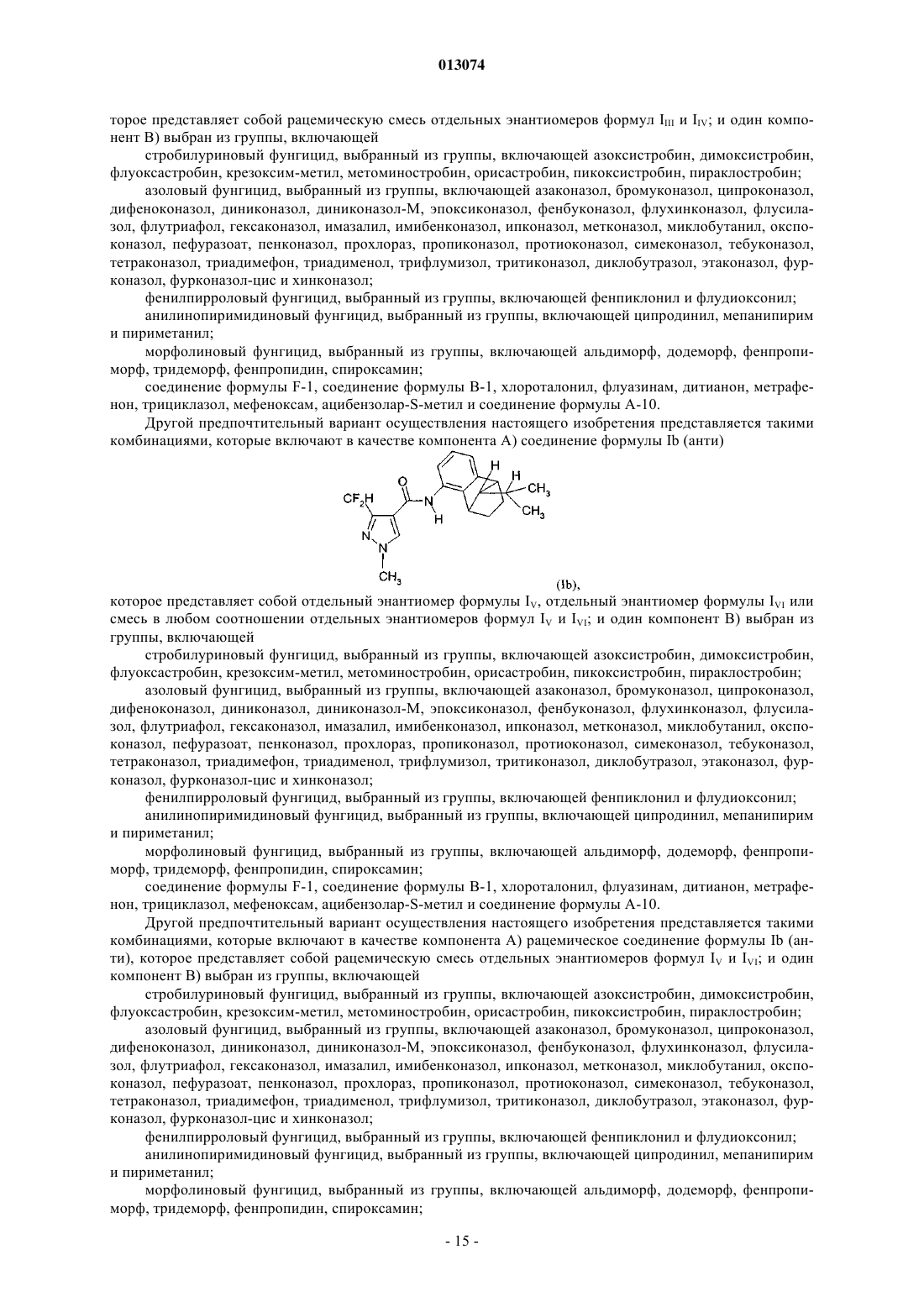 013074

торое представляет собой рацемическую смесь отдельных энантиомеров формул $I_{III}$ и $I_{IV}$; и один компонент В) выбран из группы, включающей

стробилуриновый фунгицид, выбранный из группы, включающей азоксистробин, димоксистробин, флуоксастробин, крезоксим-метил, метоминостробин, орисастробин, пикоксистробин, пираклостробин;

азоловый фунгицид, выбранный из группы, включающей азаконазол, бромуконазол, ципроконазол, дифеноконазол, диниконазол, диниконазол-М, эпоксиконазол, фенбуконазол, флухинконазол, флусилазол, флутриафол, гексаконазол, имазалил, имибенконазол, ипконазол, метконазол, миклобутанил, окспоконазол, пефуразоат, пенконазол, прохлораз, пропиконазол, протиоконазол, симеконазол, тебуконазол, тетраконазол, триадимефон, триадименол, трифлумизол, тритиконазол, диклобутразол, этаконазол, фурконазол, фурконазол-цис и хинконазол;

фенилпирроловый фунгицид, выбранный из группы, включающей фенпиклонил и флудиоксонил;

анилинопиримидиновый фунгицид, выбранный из группы, включающей ципродинил, мепанипирим и пириметанил;

морфолиновый фунгицид, выбранный из группы, включающей альдиморф, додеморф, фенпропиморф, тридеморф, фенпропидин, спироксамин;

соединение формулы F-1, соединение формулы В-1, хлороталонил, флуазинам, дитианон, метрафенон, трициклазол, мефеноксам, ацибензолар-S-метил и соединение формулы А-10.

Другой предпочтительный вариант осуществления настоящего изобретения представляется такими комбинациями, которые включают в качестве компонента А) соединение формулы Ib (анти)

$CF_2H$ O N H H H $CH_3$ $CH_3$ N N $CH_3$

(Ib),

которое представляет собой отдельный энантиомер формулы $I_V$, отдельный энантиомер формулы $I_{VI}$ или смесь в любом соотношении отдельных энантиомеров формул $I_V$ и $I_{VI}$; и один компонент В) выбран из группы, включающей

стробилуриновый фунгицид, выбранный из группы, включающей азоксистробин, димоксистробин, флуоксастробин, крезоксим-метил, метоминостробин, орисастробин, пикоксистробин, пираклостробин;

азоловый фунгицид, выбранный из группы, включающей азаконазол, бромуконазол, ципроконазол, дифеноконазол, диниконазол, диниконазол-М, эпоксиконазол, фенбуконазол, флухинконазол, флусилазол, флутриафол, гексаконазол, имазалил, имибенконазол, ипконазол, метконазол, миклобутанил, окспоконазол, пефуразоат, пенконазол, прохлораз, пропиконазол, протиоконазол, симеконазол, тебуконазол, тетраконазол, триадимефон, триадименол, трифлумизол, тритиконазол, диклобутразол, этаконазол, фурконазол, фурконазол-цис и хинконазол;

фенилпирроловый фунгицид, выбранный из группы, включающей фенпиклонил и флудиоксонил;

анилинопиримидиновый фунгицид, выбранный из группы, включающей ципродинил, мепанипирим и пириметанил;

морфолиновый фунгицид, выбранный из группы, включающей альдиморф, додеморф, фенпропиморф, тридеморф, фенпропидин, спироксамин;

соединение формулы F-1, соединение формулы В-1, хлороталонил, флуазинам, дитианон, метрафенон, трициклазол, мефеноксам, ацибензолар-S-метил и соединение формулы А-10.

Другой предпочтительный вариант осуществления настоящего изобретения представляется такими комбинациями, которые включают в качестве компонента А) рацемическое соединение формулы Ib (анти), которое представляет собой рацемическую смесь отдельных энантиомеров формул $I_V$ и $I_{VI}$; и один компонент В) выбран из группы, включающей

стробилуриновый фунгицид, выбранный из группы, включающей азоксистробин, димоксистробин, флуоксастробин, крезоксим-метил, метоминостробин, орисастробин, пикоксистробин, пираклостробин;

азоловый фунгицид, выбранный из группы, включающей азаконазол, бромуконазол, ципроконазол, дифеноконазол, диниконазол, диниконазол-М, эпоксиконазол, фенбуконазол, флухинконазол, флусилазол, флутриафол, гексаконазол, имазалил, имибенконазол, ипконазол, метконазол, миклобутанил, окспоконазол, пефуразоат, пенконазол, прохлораз, пропиконазол, протиоконазол, симеконазол, тебуконазол, тетраконазол, триадимефон, триадименол, трифлумизол, тритиконазол, диклобутразол, этаконазол, фурконазол, фурконазол-цис и хинконазол;

фенилпирроловый фунгицид, выбранный из группы, включающей фенпиклонил и флудиоксонил;

анилинопиримидиновый фунгицид, выбранный из группы, включающей ципродинил, мепанипирим и пириметанил;

морфолиновый фунгицид, выбранный из группы, включающей альдиморф, додеморф, фенпропиморф, тридеморф, фенпропидин, спироксамин;

- 15 -